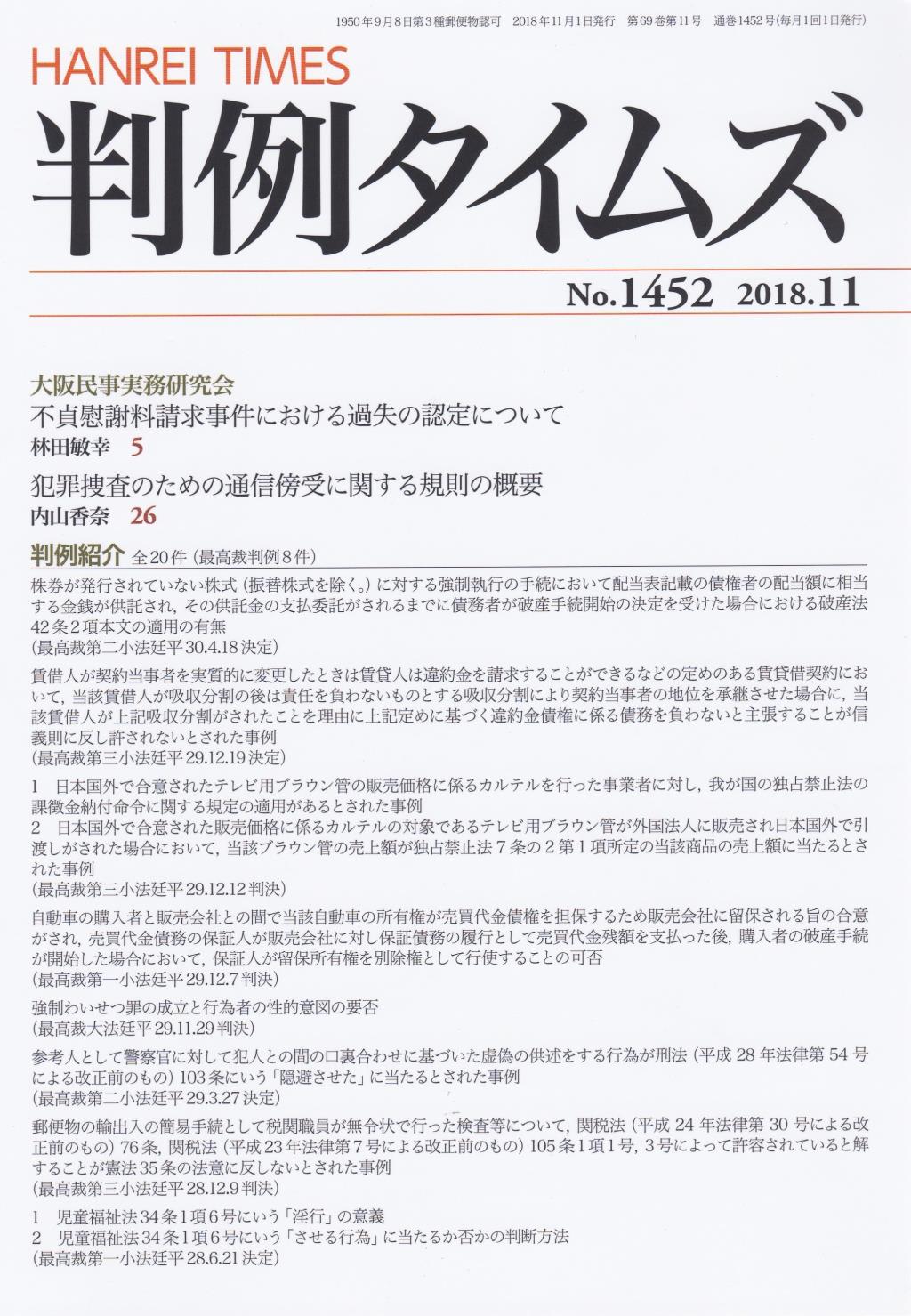 1950年9月8日第3種郵便物認可　2018年11月1日発行　第69巻第11号　通巻1452号(毎月1回1日発行)

HANREI TIMES

判例タイムズ

No.1452　2018.11

大阪民事実務研究会

不貞慰謝料請求事件における過失の認定について

林田敏幸　5

犯罪捜査のための通信傍受に関する規則の概要

内山香奈　26

判例紹介　全20件（最高裁判例8件）

株券が発行されていない株式（振替株式を除く。）に対する強制執行の手続において配当表記載の債権者の配当額に相当する金銭が供託され，その供託金の支払委託がされるまでに債務者が破産手続開始の決定を受けた場合における破産法42条2項本文の適用の有無
（最高裁第二小法廷平30.4.18決定）

賃借人が契約当事者を実質的に変更したときは賃貸人は違約金を請求することができるなどの定めのある賃貸借契約において，当該賃借人が吸収分割の後は責任を負わないものとする吸収分割により契約当事者の地位を承継させた場合に，当該賃借人が上記吸収分割がされたことを理由に上記定めに基づく違約金債権に係る債務を負わないと主張することが信義則に反し許されないとされた事例
（最高裁第三小法廷平29.12.19決定）

1　日本国外で合意されたテレビ用ブラウン管の販売価格に係るカルテルを行った事業者に対し，我が国の独占禁止法の課徴金納付命令に関する規定の適用があるとされた事例
2　日本国外で合意された販売価格に係るカルテルの対象であるテレビ用ブラウン管が外国法人に販売され日本国外で引渡しがされた場合において，当該ブラウン管の売上額が独占禁止法7条の2第1項所定の当該商品の売上額に当たるとされた事例
（最高裁第三小法廷平29.12.12判決）

自動車の購入者と販売会社との間で当該自動車の所有権が売買代金債権を担保するため販売会社に留保される旨の合意がされ，売買代金債務の保証人が販売会社に対し保証債務の履行として売買代金残額を支払った後，購入者の破産手続が開始した場合において，保証人が留保所有権を別除権として行使することの可否
（最高裁第一小法廷平29.12.7判決）

強制わいせつ罪の成立と行為者の性的意図の要否
（最高裁大法廷平29.11.29判決）

参考人として警察官に対して犯人との間の口裏合わせに基づいた虚偽の供述をする行為が刑法（平成28年法律第54号による改正前のもの）103条にいう「隠避させた」に当たるとされた事例
（最高裁第二小法廷平29.3.27決定）

郵便物の輸出入の簡易手続として税関職員が無令状で行った検査等について，関税法（平成24年法律第30号による改正前のもの）76条，関税法（平成23年法律第7号による改正前のもの）105条1項1号，3号によって許容されていると解することが憲法35条の法意に反しないとされた事例
（最高裁第三小法廷平28.12.9判決）

1　児童福祉法34条1項6号にいう「淫行」の意義
2　児童福祉法34条1項6号にいう「させる行為」に当たるか否かの判断方法
（最高裁第一小法廷平28.6.21決定）